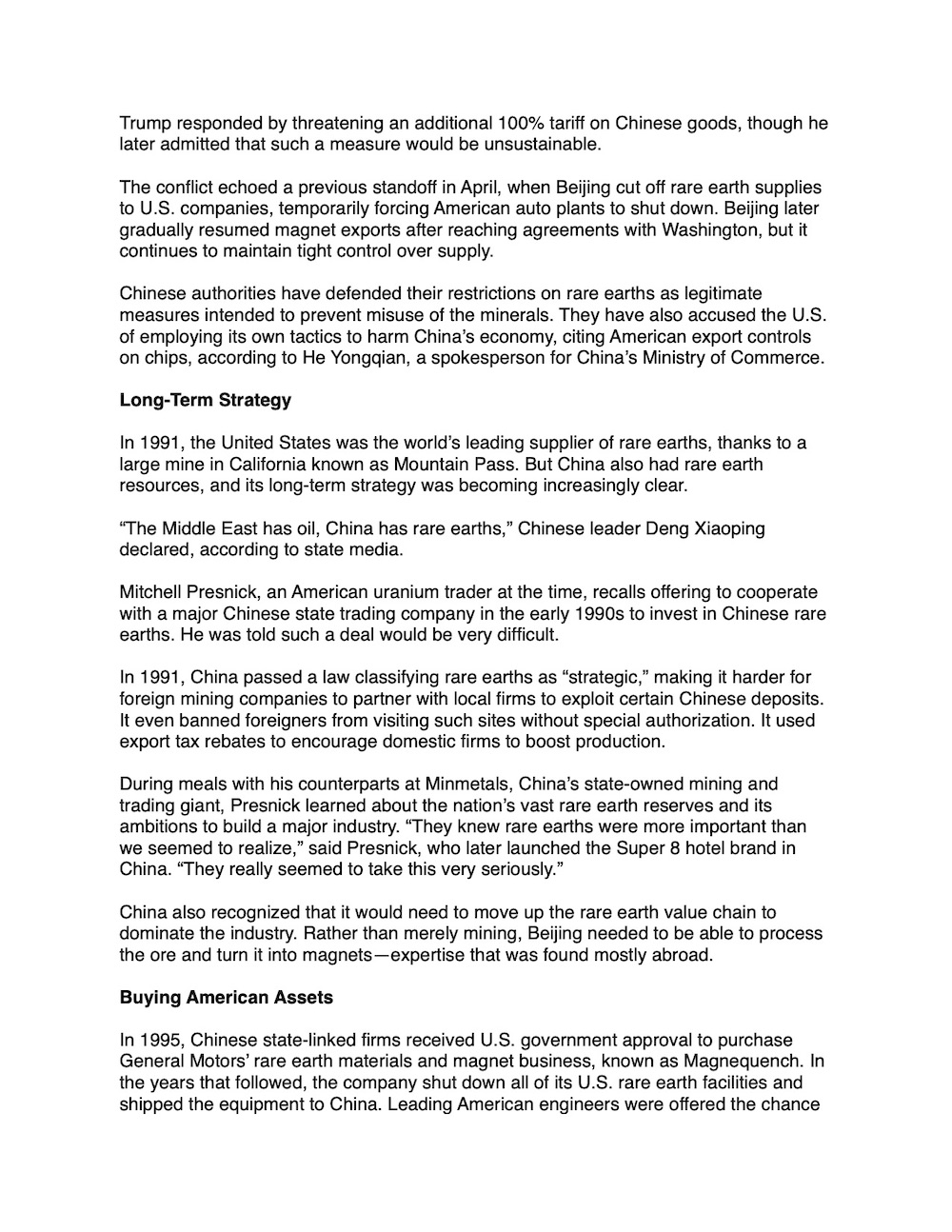 Trump responded by threatening an additional 100% tariff on Chinese goods, though he later admitted that such a measure would be unsustainable.

The conflict echoed a previous standoff in April, when Beijing cut off rare earth supplies to U.S. companies, temporarily forcing American auto plants to shut down. Beijing later gradually resumed magnet exports after reaching agreements with Washington, but it continues to maintain tight control over supply.

Chinese authorities have defended their restrictions on rare earths as legitimate measures intended to prevent misuse of the minerals. They have also accused the U.S. of employing its own tactics to harm China's economy, citing American export controls on chips, according to He Yongqian, a spokesperson for China's Ministry of Commerce.

**Long-Term Strategy**

In 1991, the United States was the world's leading supplier of rare earths, thanks to a large mine in California known as Mountain Pass. But China also had rare earth resources, and its long-term strategy was becoming increasingly clear.

"The Middle East has oil, China has rare earths," Chinese leader Deng Xiaoping declared, according to state media.

Mitchell Presnick, an American uranium trader at the time, recalls offering to cooperate with a major Chinese state trading company in the early 1990s to invest in Chinese rare earths. He was told such a deal would be very difficult.

In 1991, China passed a law classifying rare earths as "strategic," making it harder for foreign mining companies to partner with local firms to exploit certain Chinese deposits. It even banned foreigners from visiting such sites without special authorization. It used export tax rebates to encourage domestic firms to boost production.

During meals with his counterparts at Minmetals, China's state-owned mining and trading giant, Presnick learned about the nation's vast rare earth reserves and its ambitions to build a major industry. "They knew rare earths were more important than we seemed to realize," said Presnick, who later launched the Super 8 hotel brand in China. "They really seemed to take this very seriously."

China also recognized that it would need to move up the rare earth value chain to dominate the industry. Rather than merely mining, Beijing needed to be able to process the ore and turn it into magnets—expertise that was found mostly abroad.

**Buying American Assets**

In 1995, Chinese state-linked firms received U.S. government approval to purchase General Motors' rare earth materials and magnet business, known as Magnequench. In the years that followed, the company shut down all of its U.S. rare earth facilities and shipped the equipment to China. Leading American engineers were offered the chance